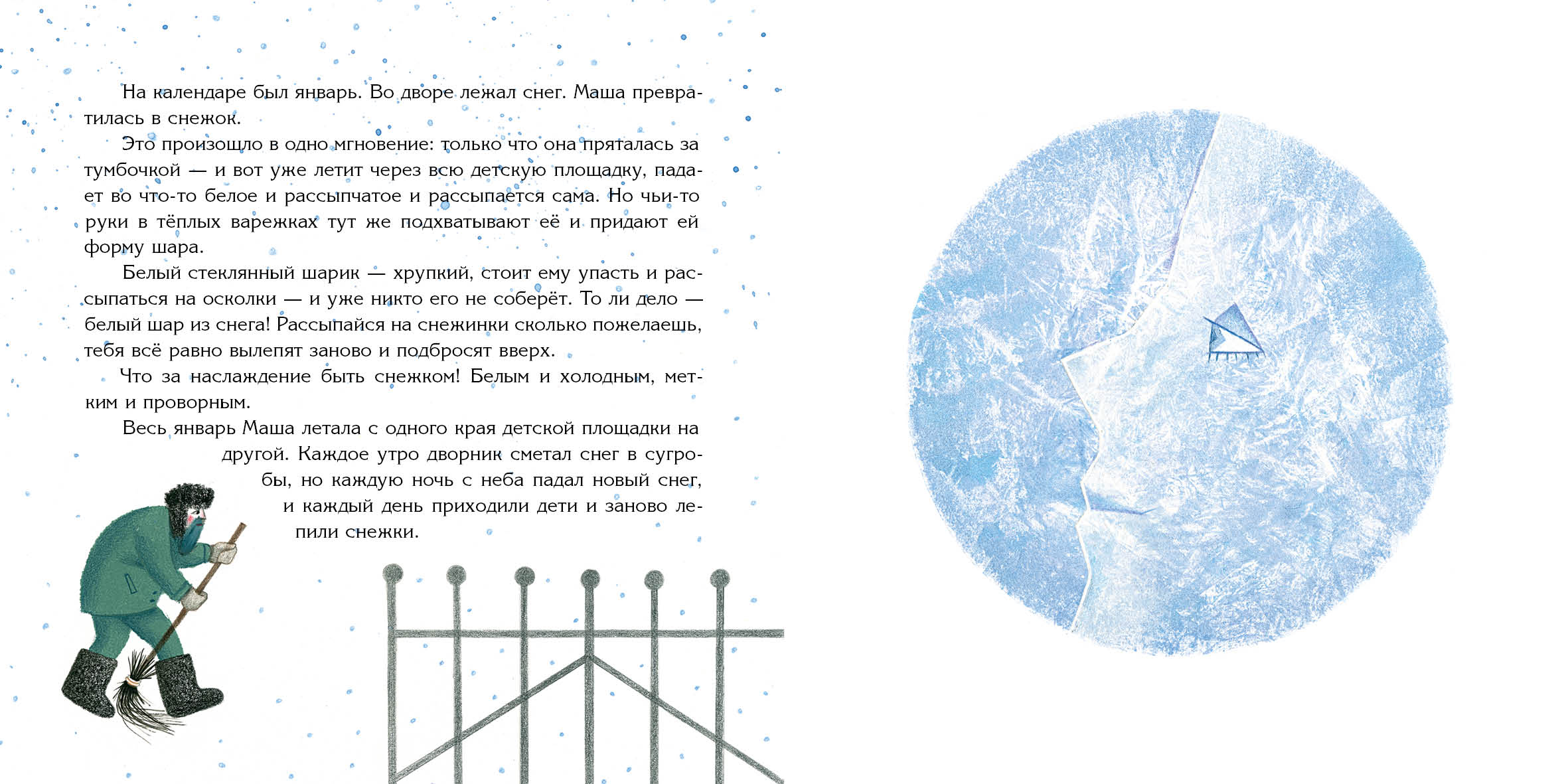 На календаре был январь. Во дворе лежал снег. Маша превратилась в снежок.

Это произошло в одно мгновение: только что она пряталась за тумбочкой — и вот уже летит через всю детскую площадку, падает во что-то белое и рассыпчатое и рассыпается сама. Но чьи-то руки в тёплых варежках тут же подхватывают её и придают ей форму шара.

Белый стеклянный шарик — хрупкий, стоит ему упасть и рассыпаться на осколки — и уже никто его не соберёт. То ли дело — белый шар из снега! Рассыпайся на снежинки сколько пожелаешь, тебя всё равно вылепят заново и подбросят вверх.

Что за наслаждение быть снежком! Белым и холодным, метким и проворным.

Весь январь Маша летала с одного края детской площадки на другой. Каждое утро дворник сметал снег в сугробы, но каждую ночь с неба падал новый снег, и каждый день приходили дети и заново лепили снежки.